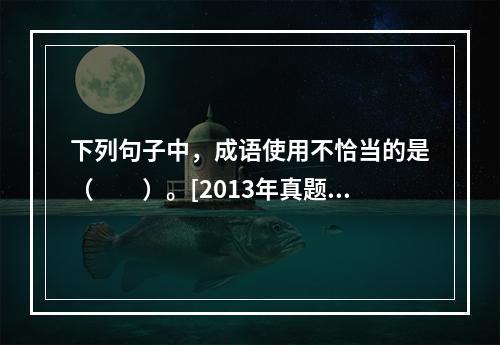 下列句子中，成语使用不恰当的是（　　）。[2013年真题...